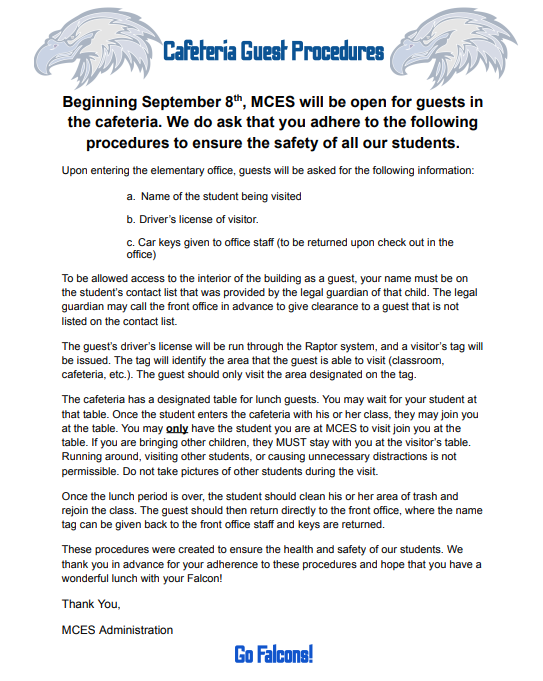 Cafeteria Guest Procedures

Beginning September 8$^{th}$, MCES will be open for guests in the cafeteria. We do ask that you adhere to the following procedures to ensure the safety of all our students.

Upon entering the elementary office, guests will be asked for the following information:

a. Name of the student being visited

b. Driver's license of visitor.

c. Car keys given to office staff (to be returned upon check out in the office)

To be allowed access to the interior of the building as a guest, your name must be on the student's contact list that was provided by the legal guardian of that child. The legal guardian may call the front office in advance to give clearance to a guest that is not listed on the contact list.

The guest's driver's license will be run through the Raptor system, and a visitor's tag will be issued. The tag will identify the area that the guest is able to visit (classroom, cafeteria, etc.). The guest should only visit the area designated on the tag.

The cafeteria has a designated table for lunch guests. You may wait for your student at that table. Once the student enters the cafeteria with his or her class, they may join you at the table. You may only have the student you are at MCES to visit join you at the table. If you are bringing other children, they MUST stay with you at the visitor's table. Running around, visiting other students, or causing unnecessary distractions is not permissible. Do not take pictures of other students during the visit.

Once the lunch period is over, the student should clean his or her area of trash and rejoin the class. The guest should then return directly to the front office, where the name tag can be given back to the front office staff and keys are returned.

These procedures were created to ensure the health and safety of our students. We thank you in advance for your adherence to these procedures and hope that you have a wonderful lunch with your Falcon!

Thank You,

MCES Administration

Go Falcons!